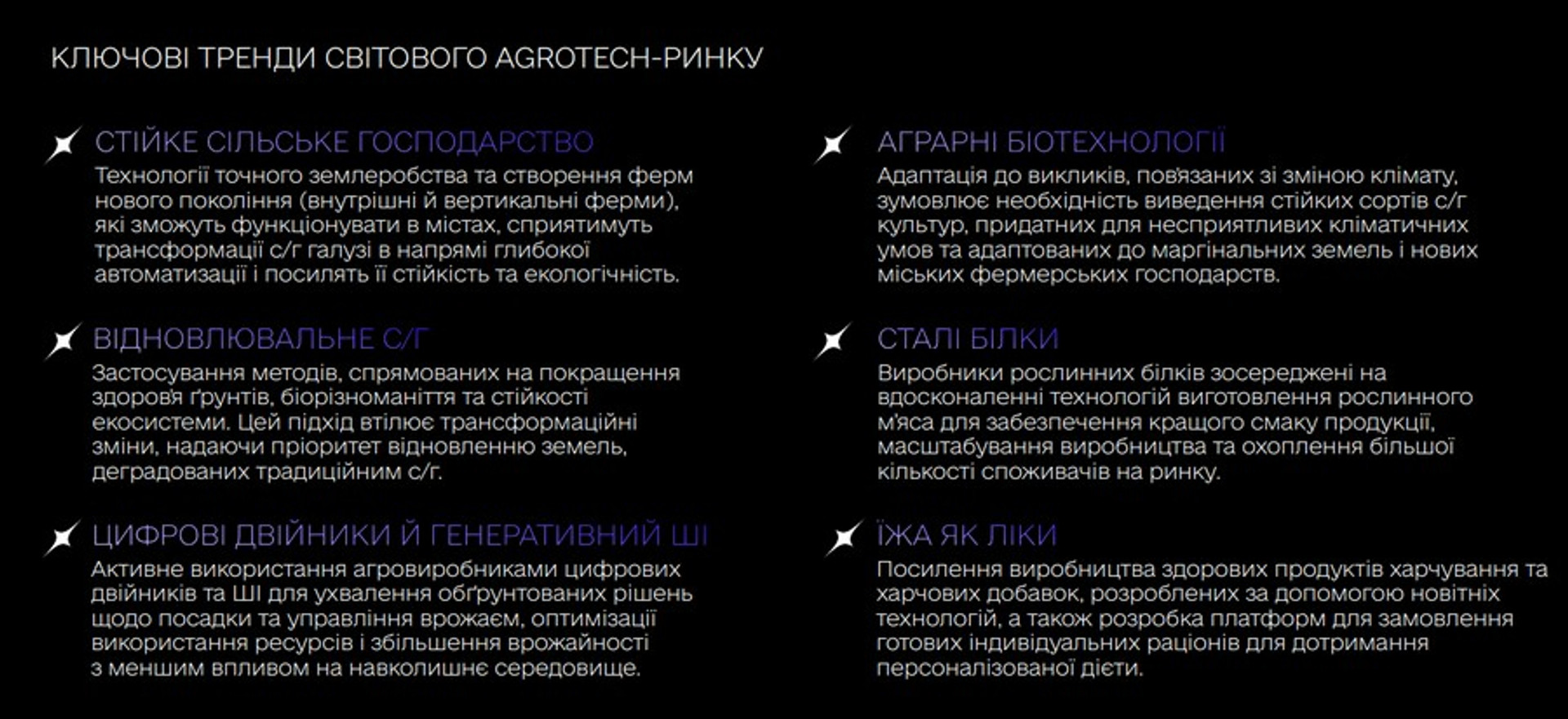 КЛЮЧОВІ ТРЕНДИ СВІТОВОГО AGROTECH-РИНКУ

СТІЙКЕ СІЛЬСЬКЕ ГОСПОДАРСТВО
Технології точного землеробства та створення ферм нового покоління (внутрішні й вертикальні ферми), які зможуть функціонувати в містах, сприятимуть трансформації с/г галузі в напрямі глибокої автоматизації і посилять її стійкість та екологічність.

ВІДНОВЛЮВАЛЬНЕ С/Г
Застосування методів, спрямованих на покращення здоров'я ґрунтів, біорізноманіття та стійкості екосистеми. Цей підхід втілює трансформаційні зміни, надаючи пріоритет відновленню земель, деградованих традиційним с/г.

ЦИФРОВІ ДВІЙНИКИ Й ГЕНЕРАТИВНИЙ ШІ
Активне використання агровиробниками цифрових двійників та ШІ для ухвалення обґрунтованих рішень щодо посадки та управління врожаєм, оптимізації використання ресурсів і збільшення врожайності з меншим впливом на навколишнє середовище.

АГРАРНІ БІОТЕХНОЛОГІЇ
Адаптація до викликів, пов'язаних зі зміною клімату, зумовлює необхідність виведення стійких сортів с/г культур, придатних для несприятливих кліматичних умов та адаптованих до маргінальних земель і нових міських фермерських господарств.

СТАЛІ БІЛКИ
Виробники рослинних білків зосереджені на вдосконаленні технологій виготовлення рослинного м'яса для забезпечення кращого смаку продукції, масштабування виробництва та охоплення більшої кількості споживачів на ринку.

ЇЖА ЯК ЛІКИ
Посилення виробництва здорових продуктів харчування та харчових добавок, розроблених за допомогою новітніх технологій, а також розробка платформ для замовлення готових індивідуальних раціонів для дотримання персоналізованої дієти.